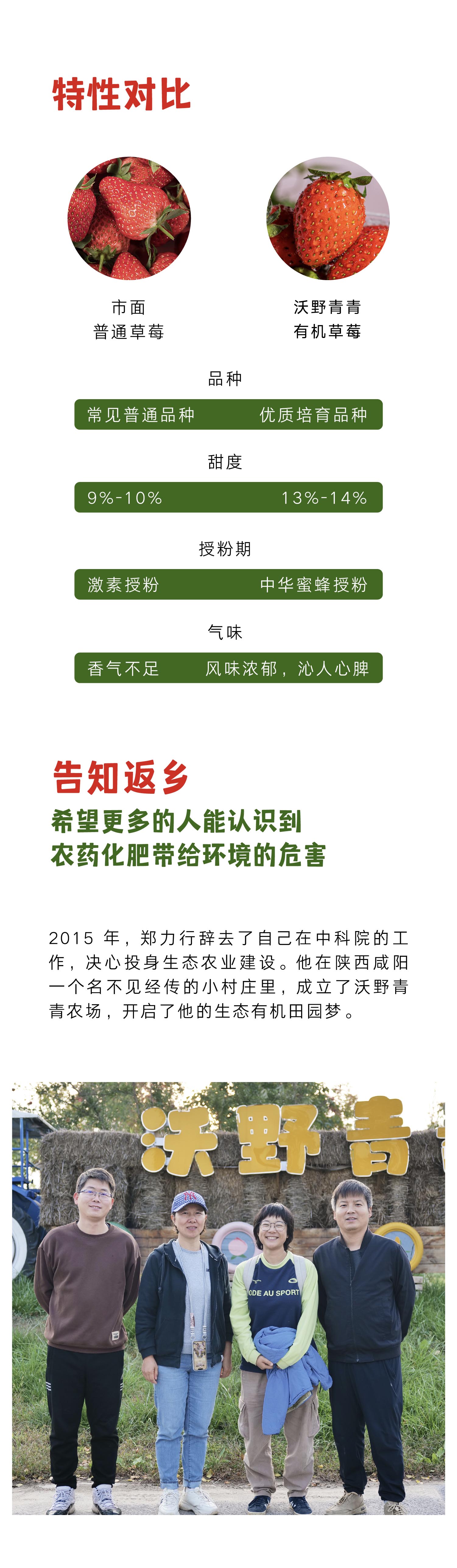 特性对比

市面
普通草莓

沃野青青
有机草莓

品种

常见普通品种　优质培育品种

甜度

9%-10%　13%-14%

授粉期

激素授粉　中华蜜蜂授粉

气味

香气不足　风味浓郁，沁人心脾

告知返乡

希望更多的人能认识到
农药化肥带给环境的危害

2015 年，郑力行辞去了自己在中科院的工作，决心投身生态农业建设。他在陕西咸阳一个名不见经传的小村庄里，成立了沃野青青农场，开启了他的生态有机田园梦。

沃野青

ODE AU SPORT